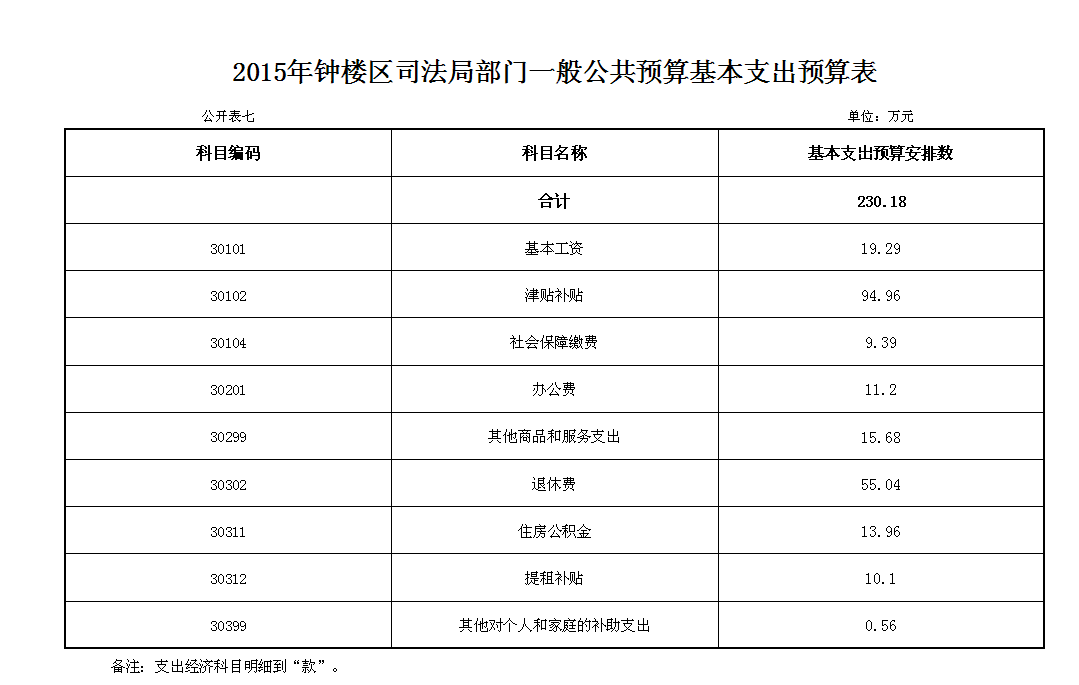 2015年钟楼区司法局部门一般公共预算基本支出预算表

公开表七

单位：万元

| 科目编码 | 科目名称 | 基本支出预算安排数 |
|---|---|---|
| | 合计 | 230.18 |
| 30101 | 基本工资 | 19.29 |
| 30102 | 津贴补贴 | 94.96 |
| 30104 | 社会保障缴费 | 9.39 |
| 30201 | 办公费 | 11.2 |
| 30299 | 其他商品和服务支出 | 15.68 |
| 30302 | 退休费 | 55.04 |
| 30311 | 住房公积金 | 13.96 |
| 30312 | 提租补贴 | 10.1 |
| 30399 | 其他对个人和家庭的补助支出 | 0.56 |

备注：支出经济科目明细到“款”。